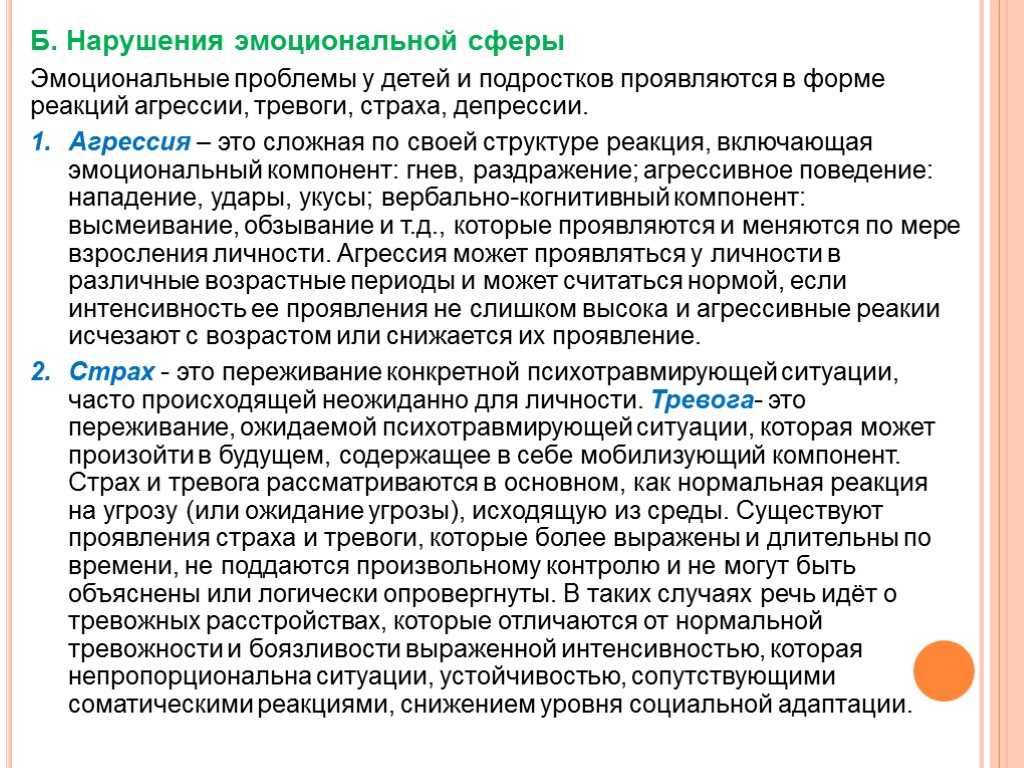 Б. Нарушения эмоциональной сферы

Эмоциональные проблемы у детей и подростков проявляются в форме реакций агрессии, тревоги, страха, депрессии.

1. Агрессия – это сложная по своей структуре реакция, включающая эмоциональный компонент: гнев, раздражение; агрессивное поведение: нападение, удары, укусы; вербально-когнитивный компонент: высмеивание, обзывание и т.д., которые проявляются и меняются по мере взросления личности. Агрессия может проявляться у личности в различные возрастные периоды и может считаться нормой, если интенсивность ее проявления не слишком высока и агрессивные реакии исчезают с возрастом или снижается их проявление.

2. Страх - это переживание конкретной психотравмирующей ситуации, часто происходящей неожиданно для личности. Тревога- это переживание, ожидаемой психотравмирующей ситуации, которая может произойти в будущем, содержащее в себе мобилизующий компонент. Страх и тревога рассматриваются в основном, как нормальная реакция на угрозу (или ожидание угрозы), исходящую из среды. Существуют проявления страха и тревоги, которые более выражены и длительны по времени, не поддаются произвольному контролю и не могут быть объяснены или логически опровергнуты. В таких случаях речь идёт о тревожных расстройствах, которые отличаются от нормальной тревожности и боязливости выраженной интенсивностью, которая непропорциональна ситуации, устойчивостью, сопутствующими соматическими реакциями, снижением уровня социальной адаптации.